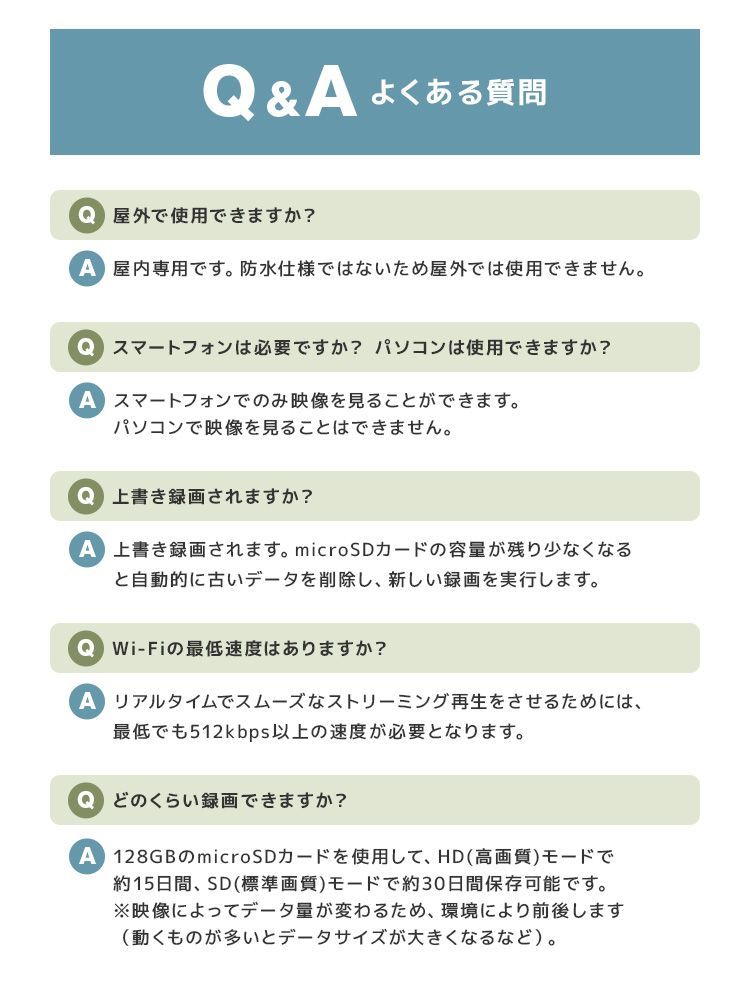 Q&A よくある質問

Q 屋外で使用できますか?

A 屋内専用です。防水仕様ではないため屋外では使用できません。

Q スマートフォンは必要ですか? パソコンは使用できますか?

A スマートフォンでのみ映像を見ることができます。
パソコンで映像を見ることはできません。

Q 上書き録画されますか?

A 上書き録画されます。microSDカードの容量が残り少なくなると自動的に古いデータを削除し、新しい録画を実行します。

Q Wi-Fiの最低速度はありますか?

A リアルタイムでスムーズなストリーミング再生をさせるためには、最低でも512kbps以上の速度が必要となります。

Q どのくらい録画できますか?

A 128GBのmicroSDカードを使用して、HD(高画質)モードで約15日間、SD(標準画質)モードで約30日間保存可能です。
※映像によってデータ量が変わるため、環境により前後します（動くものが多いとデータサイズが大きくなるなど）。